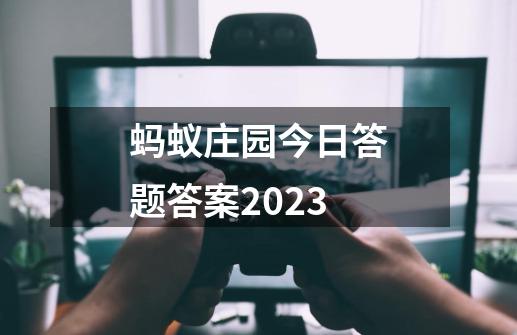 蚂蚁庄园今日答题答案2023